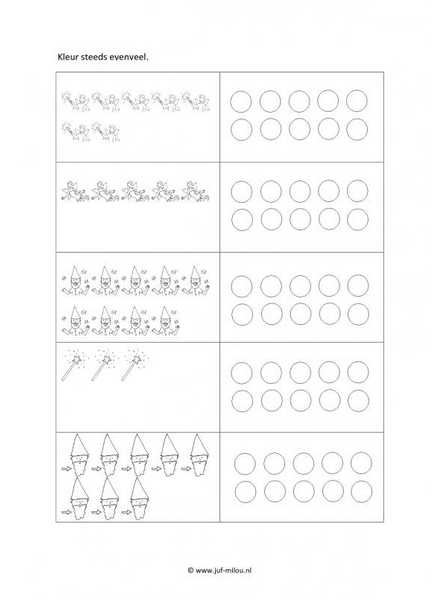 Kleur steeds evenveel.

© www.juf-milou.nl